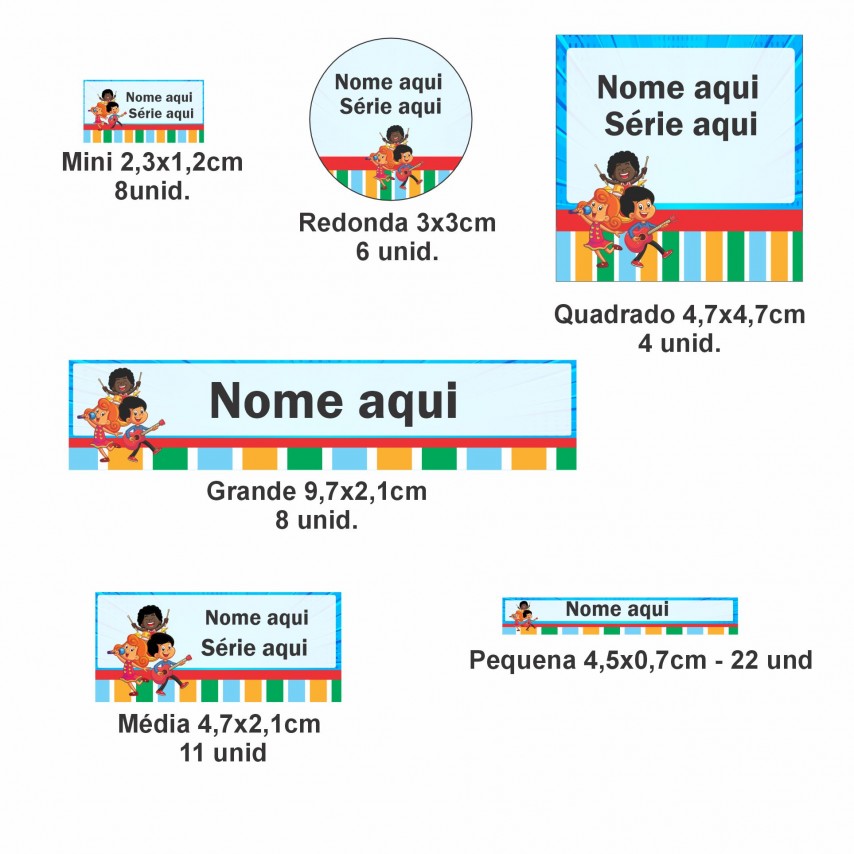 Nome aqui
Série aqui

Mini 2,3x1,2cm
8unid.

Nome aqui
Série aqui

Redonda 3x3cm
6 unid.

Nome aqui
Série aqui

Quadrado 4,7x4,7cm
4 unid.

Nome aqui

Grande 9,7x2,1cm
8 unid.

Nome aqui
Série aqui

Média 4,7x2,1cm
11 unid

Nome aqui

Pequena 4,5x0,7cm - 22 und